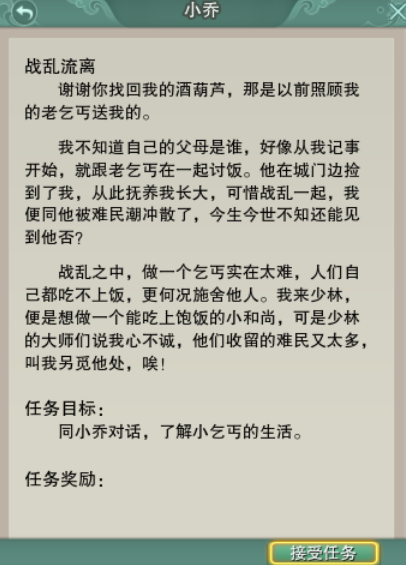 小乔

战乱流离

谢谢你找回我的酒葫芦，那是以前照顾我的老乞丐送我的。

我不知道自己的父母是谁，好像从我记事开始，就跟老乞丐在一起讨饭。他在城门边捡到了我，从此抚养我长大，可惜战乱一起，我便同他被难民潮冲散了，今生今世不知还能见到他否？

战乱之中，做一个乞丐实在太难，人们自己都吃不上饭，更何况施舍他人。我来少林，便是想做一个能吃上饱饭的小和尚，可是少林的大师们说我心不诚，他们收留的难民又太多，叫我另觅他处，唉！

任务目标：

同小乔对话，了解小乞丐的生活。

任务奖励：

接受任务